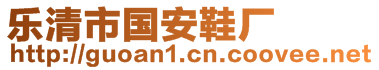 乐清市国安鞋厂
http://guoan1.cn.coovee.net